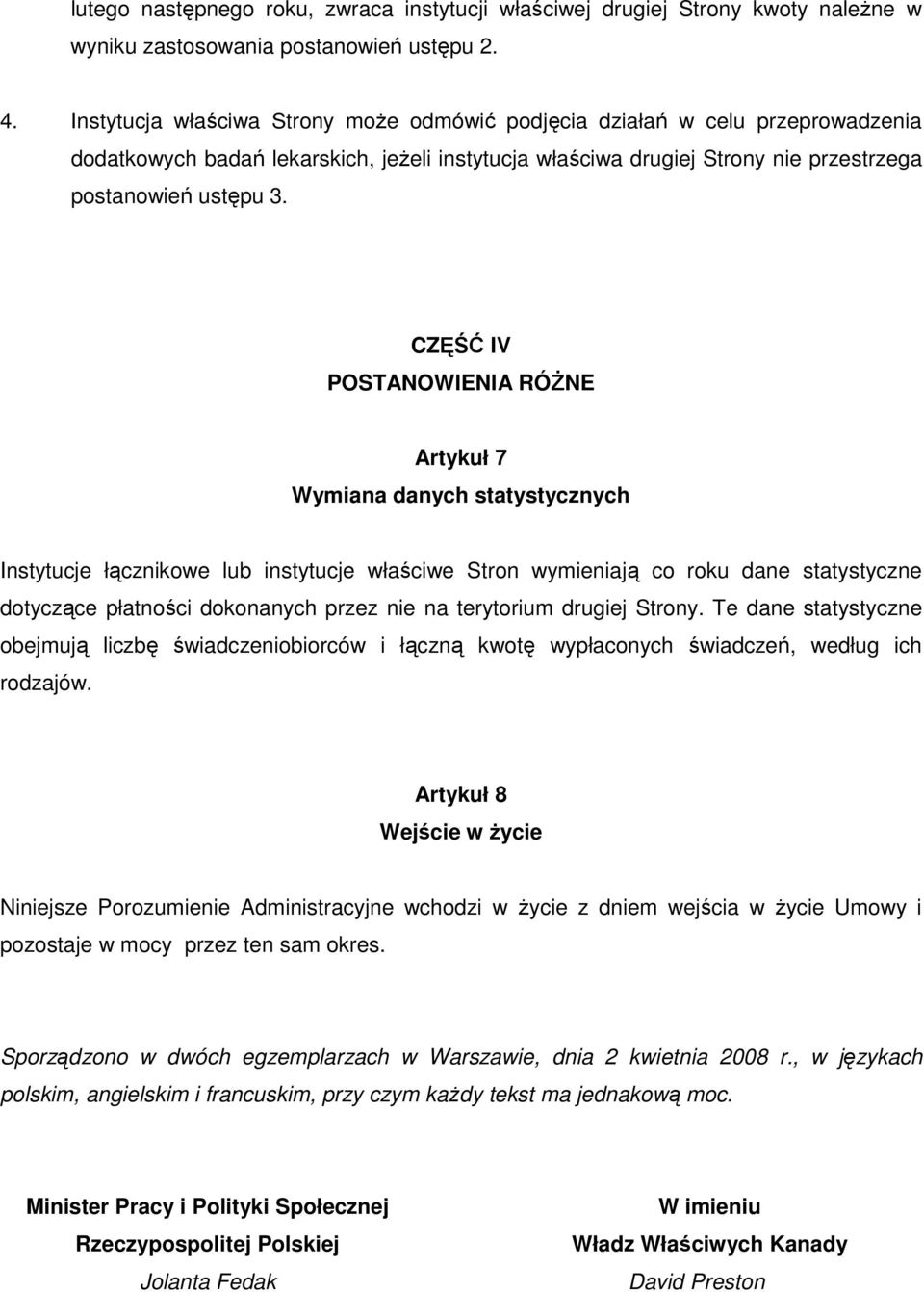 lutego następnego roku, zwraca instytucji właściwej drugiej Strony kwoty należne w wyniku zastosowania postanowień ustępu 2.

4. Instytucja właściwa Strony może odmówić podjęcia działań w celu przeprowadzenia dodatkowych badań lekarskich, jeżeli instytucja właściwa drugiej Strony nie przestrzega postanowień ustępu 3.

CZĘŚĆ IV
POSTANOWIENIA RÓŻNE

Artykuł 7
Wymiana danych statystycznych

Instytucje łącznikowe lub instytucje właściwe Stron wymieniają co roku dane statystyczne dotyczące płatności dokonanych przez nie na terytorium drugiej Strony. Te dane statystyczne obejmują liczbę świadczeniobiorców i łączną kwotę wypłaconych świadczeń, według ich rodzajów.

Artykuł 8
Wejście w życie

Niniejsze Porozumienie Administracyjne wchodzi w życie z dniem wejścia w życie Umowy i pozostaje w mocy przez ten sam okres.

Sporządzono w dwóch egzemplarzach w Warszawie, dnia 2 kwietnia 2008 r., w językach polskim, angielskim i francuskim, przy czym każdy tekst ma jednakową moc.

Minister Pracy i Polityki Społecznej
Rzeczypospolitej Polskiej
Jolanta Fedak

W imieniu
Władz Właściwych Kanady
David Preston